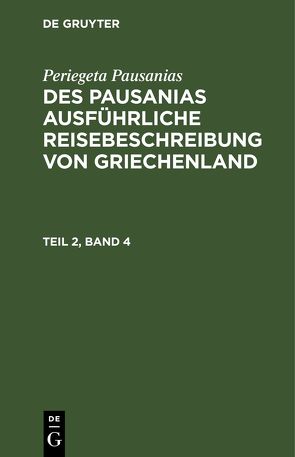 DE GRUYTER

Periegeta Pausanias

DES PAUSANIAS AUSFÜHRLICHE REISEBESCHREIBUNG VON GRIECHENLAND

TEIL 2, BAND 4

DE
G